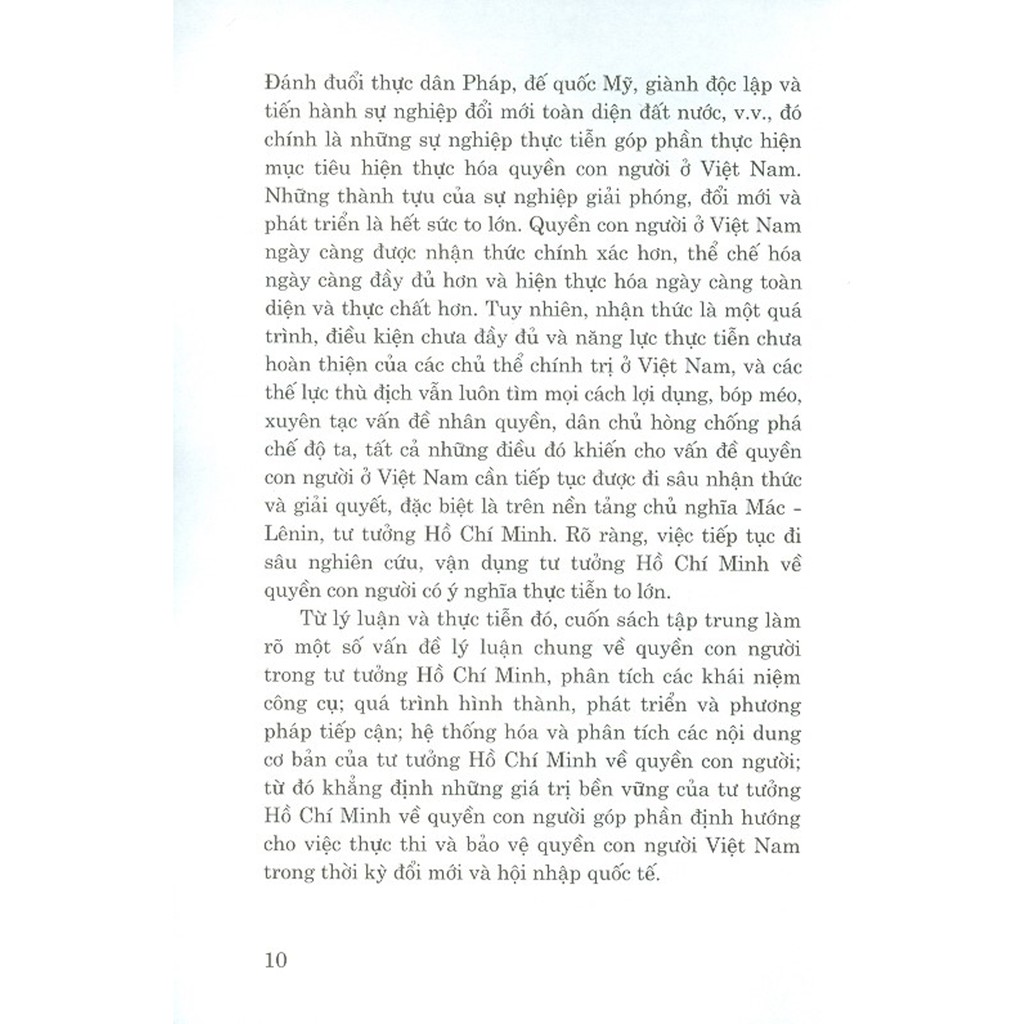 Đánh đuổi thực dân Pháp, đế quốc Mỹ, giành độc lập và tiến hành sự nghiệp đổi mới toàn diện đất nước, v.v., đó chính là những sự nghiệp thực tiễn góp phần thực hiện mục tiêu hiện thực hóa quyền con người ở Việt Nam. Những thành tựu của sự nghiệp giải phóng, đổi mới và phát triển là hết sức to lớn. Quyền con người ở Việt Nam ngày càng được nhận thức chính xác hơn, thể chế hóa ngày càng đầy đủ hơn và hiện thực hóa ngày càng toàn diện và thực chất hơn. Tuy nhiên, nhận thức là một quá trình, điều kiện chưa đầy đủ và năng lực thực tiễn chưa hoàn thiện của các chủ thể chính trị ở Việt Nam, và các thế lực thù địch vẫn luôn tìm mọi cách lợi dụng, bóp méo, xuyên tạc vấn đề nhân quyền, dân chủ hòng chống phá chế độ ta, tất cả những điều đó khiến cho vấn đề quyền con người ở Việt Nam cần tiếp tục được đi sâu nhận thức và giải quyết, đặc biệt là trên nền tảng chủ nghĩa Mác - Lênin, tư tưởng Hồ Chí Minh. Rõ ràng, việc tiếp tục đi sâu nghiên cứu, vận dụng tư tưởng Hồ Chí Minh về quyền con người có ý nghĩa thực tiễn to lớn.

Từ lý luận và thực tiễn đó, cuốn sách tập trung làm rõ một số vấn đề lý luận chung về quyền con người trong tư tưởng Hồ Chí Minh, phân tích các khái niệm công cụ; quá trình hình thành, phát triển và phương pháp tiếp cận; hệ thống hóa và phân tích các nội dung cơ bản của tư tưởng Hồ Chí Minh về quyền con người; từ đó khẳng định những giá trị bền vững của tư tưởng Hồ Chí Minh về quyền con người góp phần định hướng cho việc thực thi và bảo vệ quyền con người Việt Nam trong thời kỳ đổi mới và hội nhập quốc tế.

10